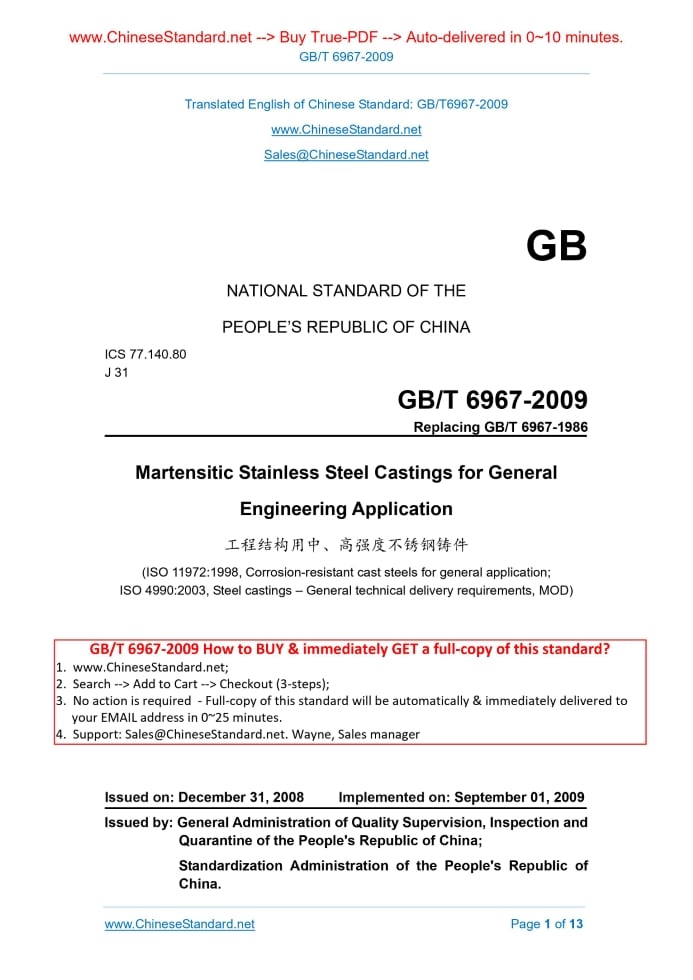 www.ChineseStandard.net --> Buy True-PDF --> Auto-delivered in 0~10 minutes.
GB/T 6967-2009

Translated English of Chinese Standard: GB/T6967-2009
www.ChineseStandard.net
Sales@ChineseStandard.net

GB

NATIONAL STANDARD OF THE
PEOPLE'S REPUBLIC OF CHINA

ICS 77.140.80
J 31

GB/T 6967-2009
Replacing GB/T 6967-1986

Martensitic Stainless Steel Castings for General Engineering Application

工程结构用中、高强度不锈钢铸件

(ISO 11972:1998, Corrosion-resistant cast steels for general application;
ISO 4990:2003, Steel castings – General technical delivery requirements, MOD)

GB/T 6967-2009 How to BUY & immediately GET a full-copy of this standard?
1. www.ChineseStandard.net;
2. Search --> Add to Cart --> Checkout (3-steps);
3. No action is required - Full-copy of this standard will be automatically & immediately delivered to your EMAIL address in 0~25 minutes.
4. Support: Sales@ChineseStandard.net. Wayne, Sales manager

Issued on: December 31, 2008 Implemented on: September 01, 2009
Issued by: General Administration of Quality Supervision, Inspection and Quarantine of the People's Republic of China;
Standardization Administration of the People's Republic of China.

www.ChineseStandard.net Page 1 of 13